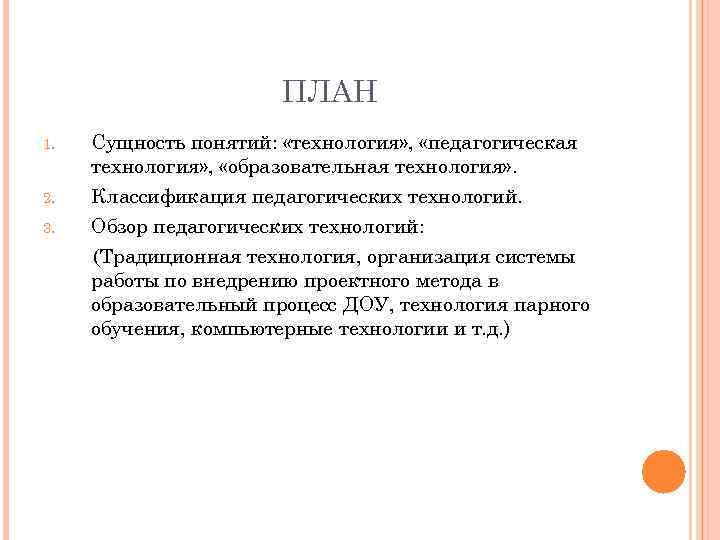 ПЛАН

1. Сущность понятий: «технология», «педагогическая технология», «образовательная технология».
2. Классификация педагогических технологий.
3. Обзор педагогических технологий:

(Традиционная технология, организация системы работы по внедрению проектного метода в образовательный процесс ДОУ, технология парного обучения, компьютерные технологии и т.д.)